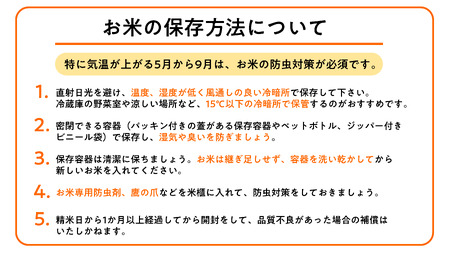 お米の保存方法について

特に気温が上がる5月から9月は、お米の防虫対策が必須です。

1. 直射日光を避け、温度、湿度が低く風通しの良い冷暗所で保存して下さい。冷蔵庫の野菜室や涼しい場所など、15℃以下の冷暗所で保管するのがおすすめです。

2. 密閉できる容器（パッキン付きの蓋がある保存容器やペットボトル、ジッパー付きビニール袋）で保存し、湿気や臭いを防ぎましょう。

3. 保存容器は清潔に保ちましょう。お米は継ぎ足しせず、容器を洗い乾かしてから新しいお米を入れてください。

4. お米専用防虫剤、鷹の爪などを米櫃に入れて、防虫対策をしておきましょう。

5. 精米日から1か月以上経過してから開封をして、品質不良があった場合の補償はいたしかねます。